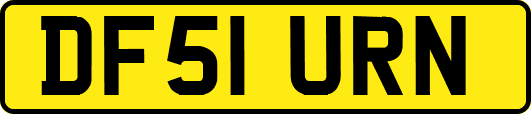 DF51 URN